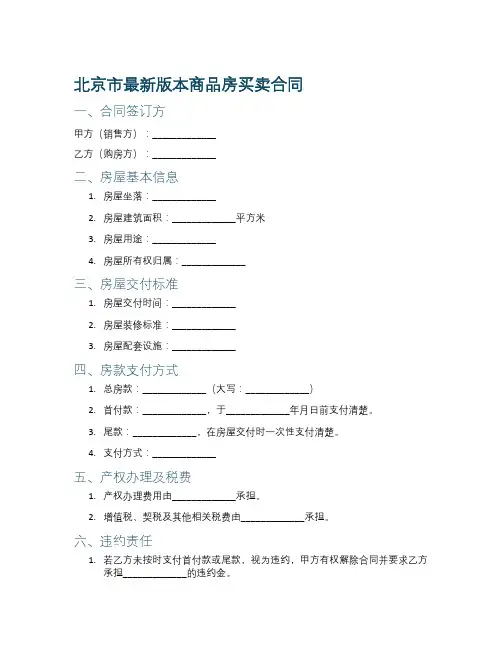 北京市最新版本商品房买卖合同

一、合同签订方

甲方（销售方）：____________

乙方（购房方）：____________

二、房屋基本信息

1. 房屋坐落：____________
2. 房屋建筑面积：____________平方米
3. 房屋用途：____________
4. 房屋所有权归属：____________

三、房屋交付标准

1. 房屋交付时间：____________
2. 房屋装修标准：____________
3. 房屋配套设施：____________

四、房款支付方式

1. 总房款：____________（大写：____________）
2. 首付款：____________，于____________年月日前支付清楚。
3. 尾款：____________，在房屋交付时一次性支付清楚。
4. 支付方式：____________

五、产权办理及税费

1. 产权办理费用由____________承担。
2. 增值税、契税及其他相关税费由____________承担。

六、违约责任

1. 若乙方未按时支付首付款或尾款，视为违约，甲方有权解除合同并要求乙方承担____________的违约金。